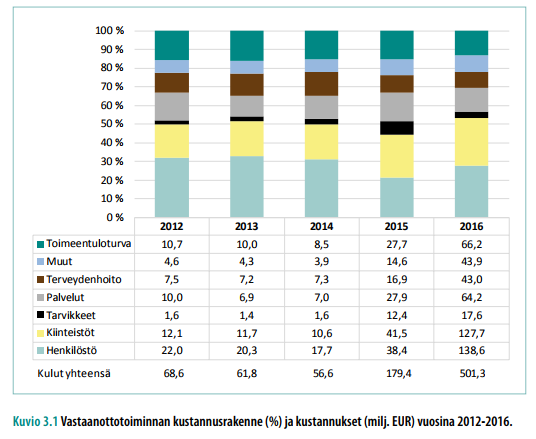 100 %
90 %
80 %
70 %
60 %
50 %
40 %
30 %
20 %
10 %
0 %

| | 2012 | 2013 | 2014 | 2015 | 2016 |
|---|---|---|---|---|---|
| Toimeentuloturva | 10,7 | 10,0 | 8,5 | 27,7 | 66,2 |
| Muut | 4,6 | 4,3 | 3,9 | 14,6 | 43,9 |
| Terveydenhoito | 7,5 | 7,2 | 7,3 | 16,9 | 43,0 |
| Palvelut | 10,0 | 6,9 | 7,0 | 27,9 | 64,2 |
| Tarvikkeet | 1,6 | 1,4 | 1,6 | 12,4 | 17,6 |
| Kiinteistöt | 12,1 | 11,7 | 10,6 | 41,5 | 127,7 |
| Henkilöstö | 22,0 | 20,3 | 17,7 | 38,4 | 138,6 |
| Kulut yhteensä | 68,6 | 61,8 | 56,6 | 179,4 | 501,3 |

Kuvio 3.1 Vastaanottotoiminnan kustannusrakenne (%) ja kustannukset (milj. EUR) vuosina 2012-2016.